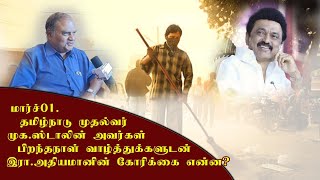 மார்ச்01.
தமிழ்நாடு முதல்வர்
முக.ஸ்டாலின் அவர்கள்
பிறந்தநாள் வாழ்த்துக்களுடன்
இரா.அதியமானின் கோரிக்கை என்ன?